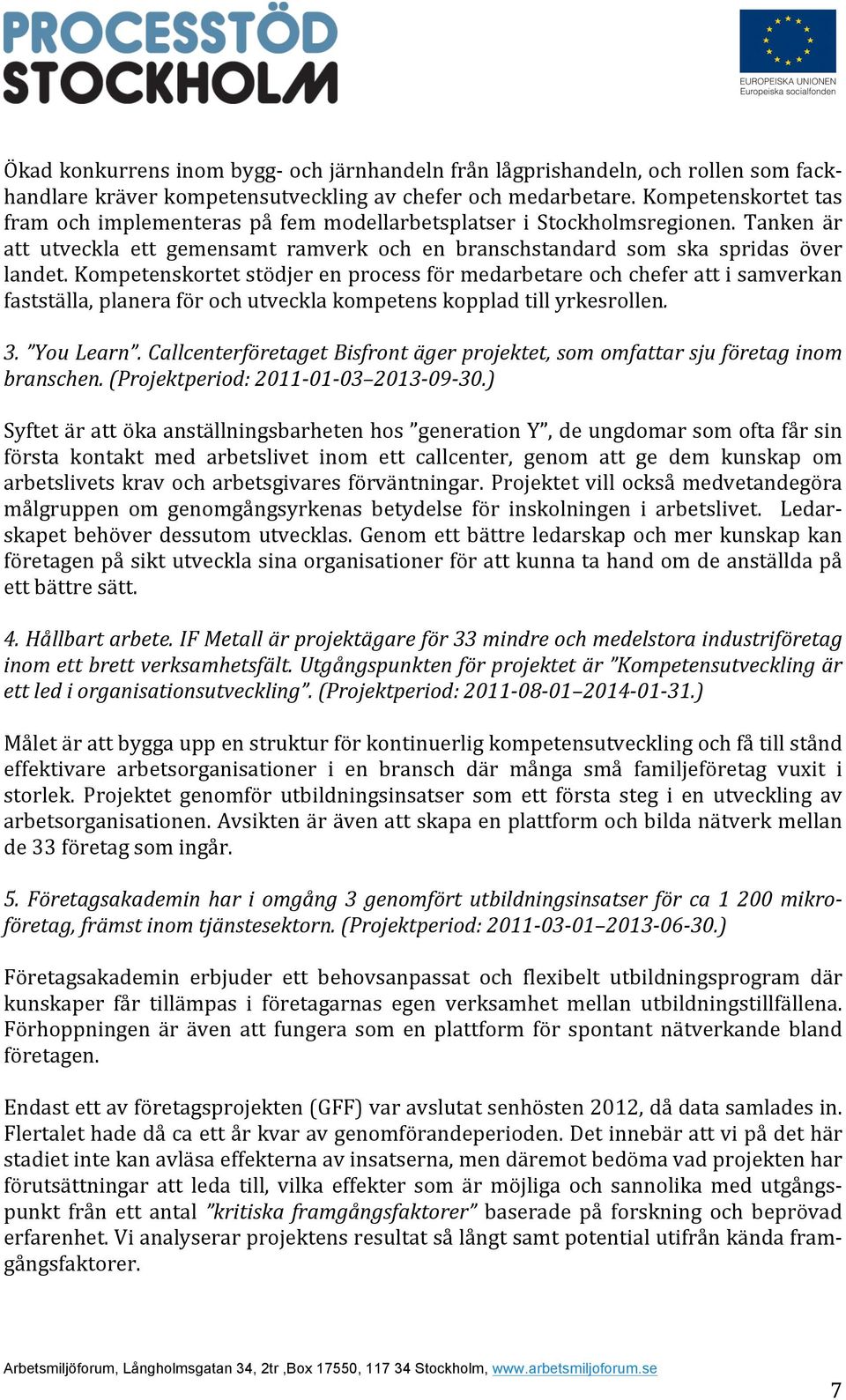 PROCESSTÖD STOCKHOLM

EUROPEISKA UNIONEN
Europeiska socialfonden

Ökad konkurrens inom bygg- och järnhandeln från lågprishandeln, och rollen som fackhandlare kräver kompetensutveckling av chefer och medarbetare. Kompetenskortet tas fram och implementeras på fem modellarbetsplatser i Stockholmsregionen. Tanken är att utveckla ett gemensamt ramverk och en branschstandard som ska spridas över landet. Kompetenskortet stödjer en process för medarbetare och chefer att i samverkan fastställa, planera för och utveckla kompetens kopplad till yrkesrollen.

3. ”You Learn”. Callcenterföretaget Bisfront äger projektet, som omfattar sju företag inom branschen. (Projektperiod: 2011-01-03–2013-09-30.)

Syftet är att öka anställningsbarheten hos ”generation Y”, de ungdomar som ofta får sin första kontakt med arbetslivet inom ett callcenter, genom att ge dem kunskap om arbetslivets krav och arbetsgivares förväntningar. Projektet vill också medvetandegöra målgruppen om genomgångsyrkenas betydelse för inskolningen i arbetslivet. Ledarskapet behöver dessutom utvecklas. Genom ett bättre ledarskap och mer kunskap kan företagen på sikt utveckla sina organisationer för att kunna ta hand om de anställda på ett bättre sätt.

4. Hållbart arbete. IF Metall är projektägare för 33 mindre och medelstora industriföretag inom ett brett verksamhetsfält. Utgångspunkten för projektet är ”Kompetensutveckling är ett led i organisationsutveckling”. (Projektperiod: 2011-08-01–2014-01-31.)

Målet är att bygga upp en struktur för kontinuerlig kompetensutveckling och få till stånd effektivare arbetsorganisationer i en bransch där många små familjeföretag vuxit i storlek. Projektet genomför utbildningsinsatser som ett första steg i en utveckling av arbetsorganisationen. Avsikten är även att skapa en plattform och bilda nätverk mellan de 33 företag som ingår.

5. Företagsakademin har i omgång 3 genomfört utbildningsinsatser för ca 1 200 mikroföretag, främst inom tjänstesektorn. (Projektperiod: 2011-03-01–2013-06-30.)

Företagsakademin erbjuder ett behovsanpassat och flexibelt utbildningsprogram där kunskaper får tillämpas i företagarnas egen verksamhet mellan utbildningstillfällena. Förhoppningen är även att fungera som en plattform för spontant nätverkande bland företagen.

Endast ett av företagsprojekten (GFF) var avslutat senhösten 2012, då data samlades in. Flertalet hade då ca ett år kvar av genomförandeperioden. Det innebär att vi på det här stadiet inte kan avläsa effekterna av insatserna, men däremot bedöma vad projekten har förutsättningar att leda till, vilka effekter som är möjliga och sannolika med utgångspunkt från ett antal ”kritiska framgångsfaktorer” baserade på forskning och beprövad erfarenhet. Vi analyserar projektens resultat så långt samt potential utifrån kända framgångsfaktorer.

Arbetsmiljöforum, Långholmsgatan 34, 2tr ,Box 17550, 117 34 Stockholm, www.arbetsmiljoforum.se

7